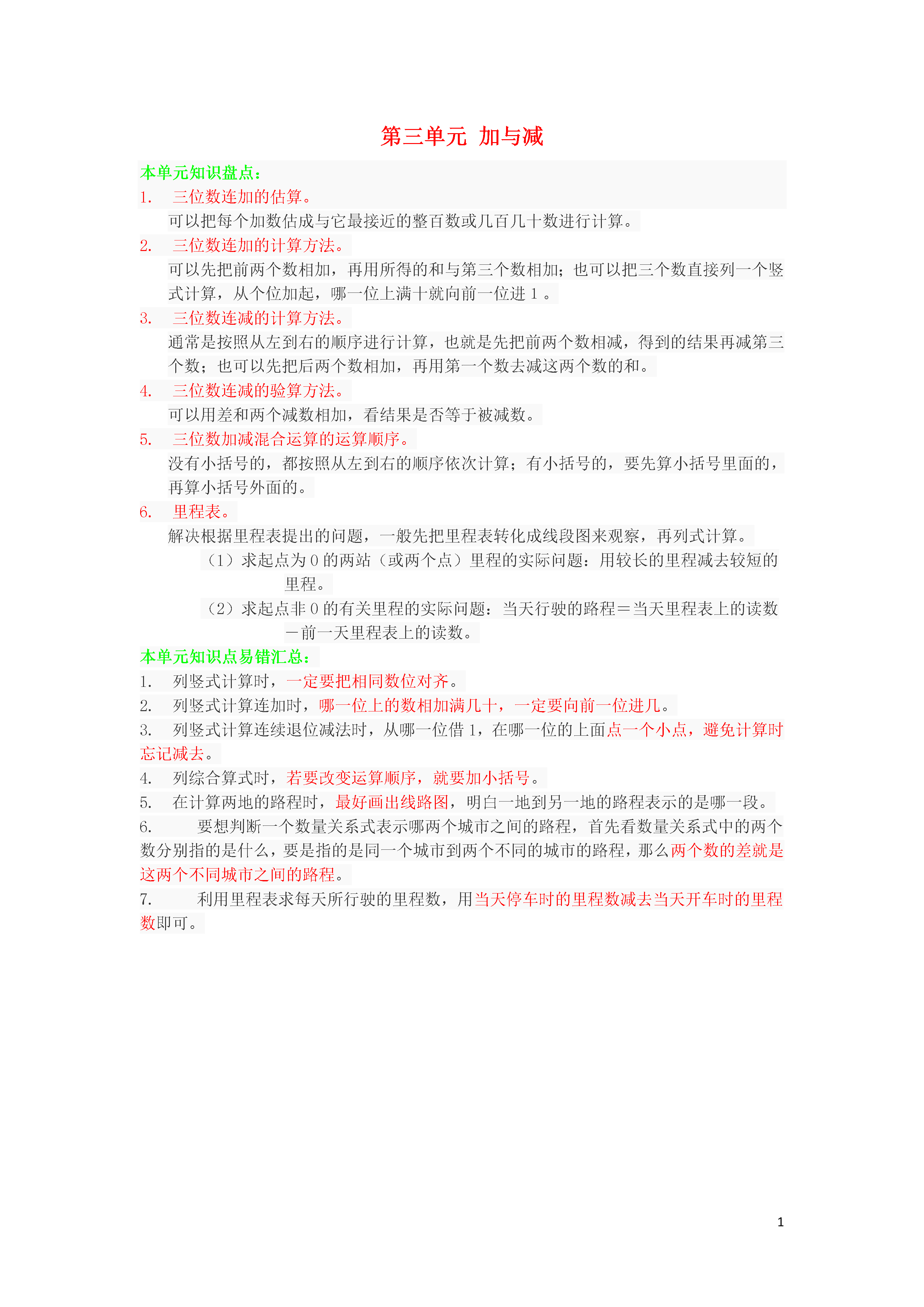 第三单元 加与减

本单元知识盘点：

1. 三位数连加的估算。

可以把每个加数估成与它最接近的整百数或几百几十数进行计算。

2. 三位数连加的计算方法。

可以先把前两个数相加，再用所得的和与第三个数相加；也可以把三个数直接列一个竖式计算，从个位加起，哪一位上满十就向前一位进 1 。

3. 三位数连减的计算方法。

通常是按照从左到右的顺序进行计算，也就是先把前两个数相减，得到的结果再减第三个数；也可以先把后两个数相加，再用第一个数去减这两个数的和。

4. 三位数连减的验算方法。

可以用差和两个减数相加，看结果是否等于被减数。

5. 三位数加减混合运算的运算顺序。

没有小括号的，都按照从左到右的顺序依次计算；有小括号的，要先算小括号里面的，再算小括号外面的。

6. 里程表。

解决根据里程表提出的问题，一般先把里程表转化成线段图来观察，再列式计算。

（1）求起点为 0 的两站（或两个点）里程的实际问题：用较长的里程减去较短的里程。

（2）求起点非 0 的有关里程的实际问题：当天行驶的路程＝当天里程表上的读数－前一天里程表上的读数。

本单元知识点易错汇总：

1. 列竖式计算时，一定要把相同数位对齐。

2. 列竖式计算连加时，哪一位上的数相加满几十，一定要向前一位进几。

3. 列竖式计算连续退位减法时，从哪一位借 1，在哪一位的上面点一个小点，避免计算时忘记减去。

4. 列综合算式时，若要改变运算顺序，就要加小括号。

5. 在计算两地的路程时，最好画出线路图，明白一地到另一地的路程表示的是哪一段。

6. 要想判断一个数量关系式表示哪两个城市之间的路程，首先看数量关系式中的两个数分别指的是什么，要是指的是同一个城市到两个不同的城市的路程，那么两个数的差就是这两个不同城市之间的路程。

7. 利用里程表求每天所行驶的里程数，用当天停车时的里程数减去当天开车时的里程数即可。

1